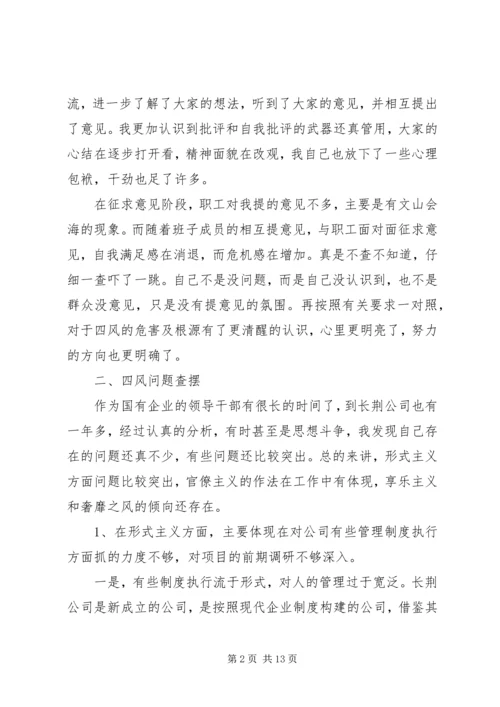 流，进一步了解了大家的想法，听到了大家的意见，并相互提出了意见。我更加认识到批评和自我批评的武器还真管用，大家的心结在逐步打开看，精神面貌在改观，我自己也放下了一些心理包袱，干劲也足了许多。

在征求意见阶段，职工对我提的意见不多，主要是有文山会海的现象。而随着班子成员的相互提意见，与职工面对面征求意见，自我满足感在消退，而危机感在增加。真是不查不知道，仔细一查吓了一跳。自己不是没问题，而是自己没认识到，也不是群众没意见，只是没有提意见的氛围。再按照有关要求一对照，对于四风的危害及根源有了更清醒的认识，心里更明亮了，努力的方向也更明确了。

二、四风问题查摆

作为国有企业的领导干部有很长的时间了，到长荆公司也有一年多，经过认真的分析，有时甚至是思想斗争，我发现自己存在的问题还真不少，有些问题还比较突出。总的来讲，形式主义方面问题比较突出，官僚主义的作法在工作中有体现，享乐主义和奢靡之风的倾向还存在。

1、在形式主义方面，主要体现在对公司有些管理制度执行方面抓的力度不够，对项目的前期调研不够深入。

一是，有些制度执行流于形式，对人的管理过于宽泛。长荆公司是新成立的公司，是按照现代企业制度构建的公司，借鉴其

第 2 页 共 13 页